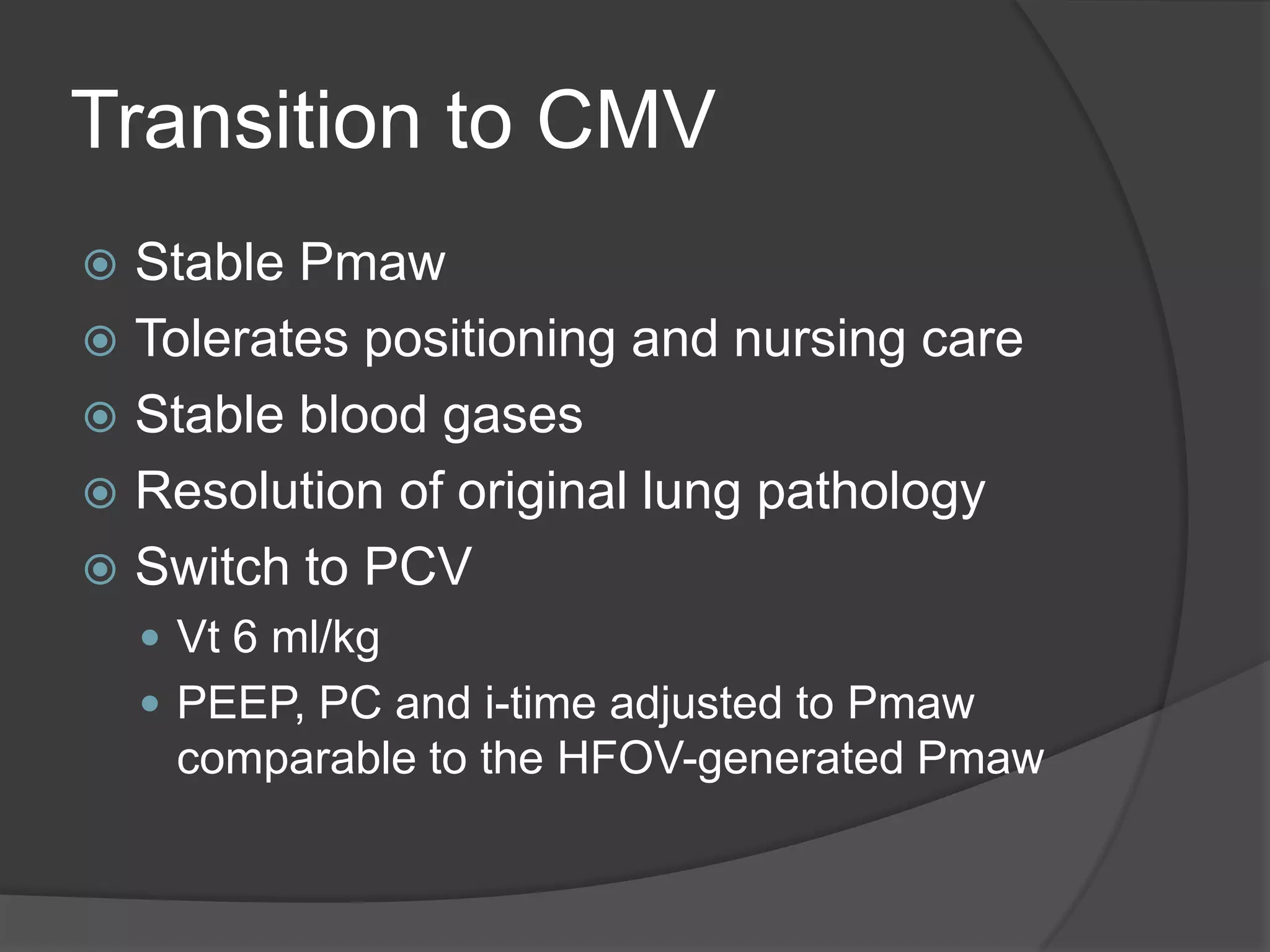 Transition to CMV

Stable Pmaw
Tolerates positioning and nursing care
Stable blood gases
Resolution of original lung pathology
Switch to PCV
Vt 6 ml/kg
PEEP, PC and i-time adjusted to Pmaw comparable to the HFOV-generated Pmaw